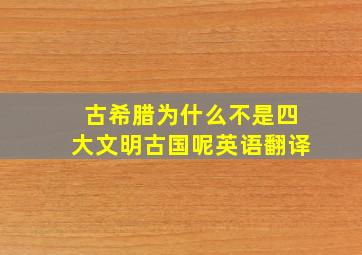 古希腊为什么不是四大文明古国呢英语翻译